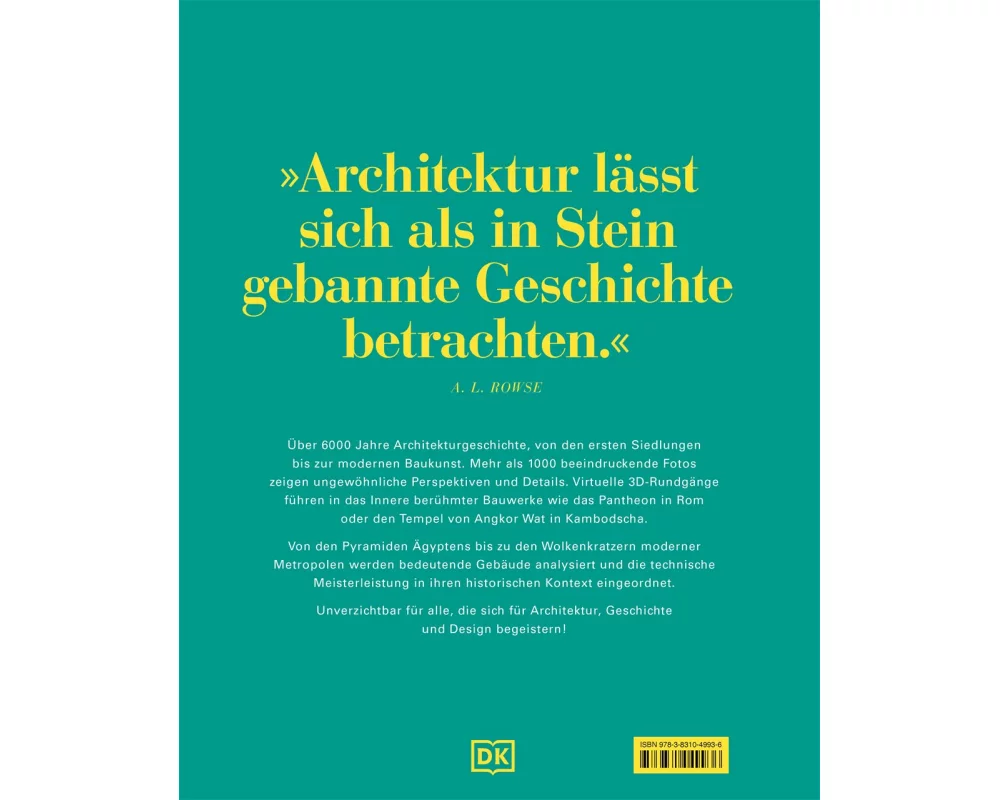 »Architektur lässt sich als in Stein gebannte Geschichte betrachten.«

A. L. ROWSE

Über 6000 Jahre Architekturgeschichte, von den ersten Siedlungen bis zur modernen Baukunst. Mehr als 1000 beeindruckende Fotos zeigen ungewöhnliche Perspektiven und Details. Virtuelle 3D-Rundgänge führen in das Innere berühmter Bauwerke wie das Pantheon in Rom oder den Tempel von Angkor Wat in Kambodscha.

Von den Pyramiden Ägyptens bis zu den Wolkenkratzern moderner Metropolen werden bedeutende Gebäude analysiert und die technische Meisterleistung in ihren historischen Kontext eingeordnet.

Unverzichtbar für alle, die sich für Architektur, Geschichte und Design begeistern!

DK

ISBN 978-3-8310-4993-6